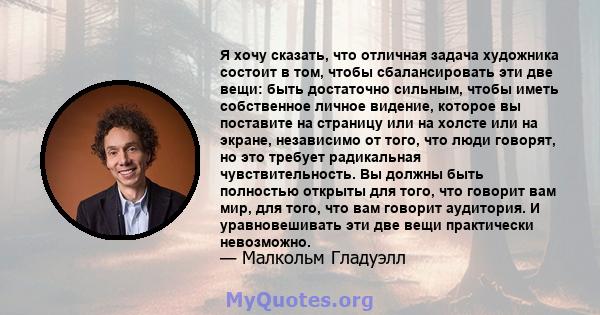 Я хочу сказать, что отличная задача художника состоит в том, чтобы сбалансировать эти две вещи: быть достаточно сильным, чтобы иметь собственное личное видение, которое вы поставите на страницу или на холсте или на экране, независимо от того, что люди говорят, но это требует радикальная чувствительность. Вы должны быть полностью открыты для того, что говорит вам мир, для того, что вам говорит аудитория. И уравновешивать эти две вещи практически невозможно.
— Малкольм Гладуэлл

MyQuotes.org